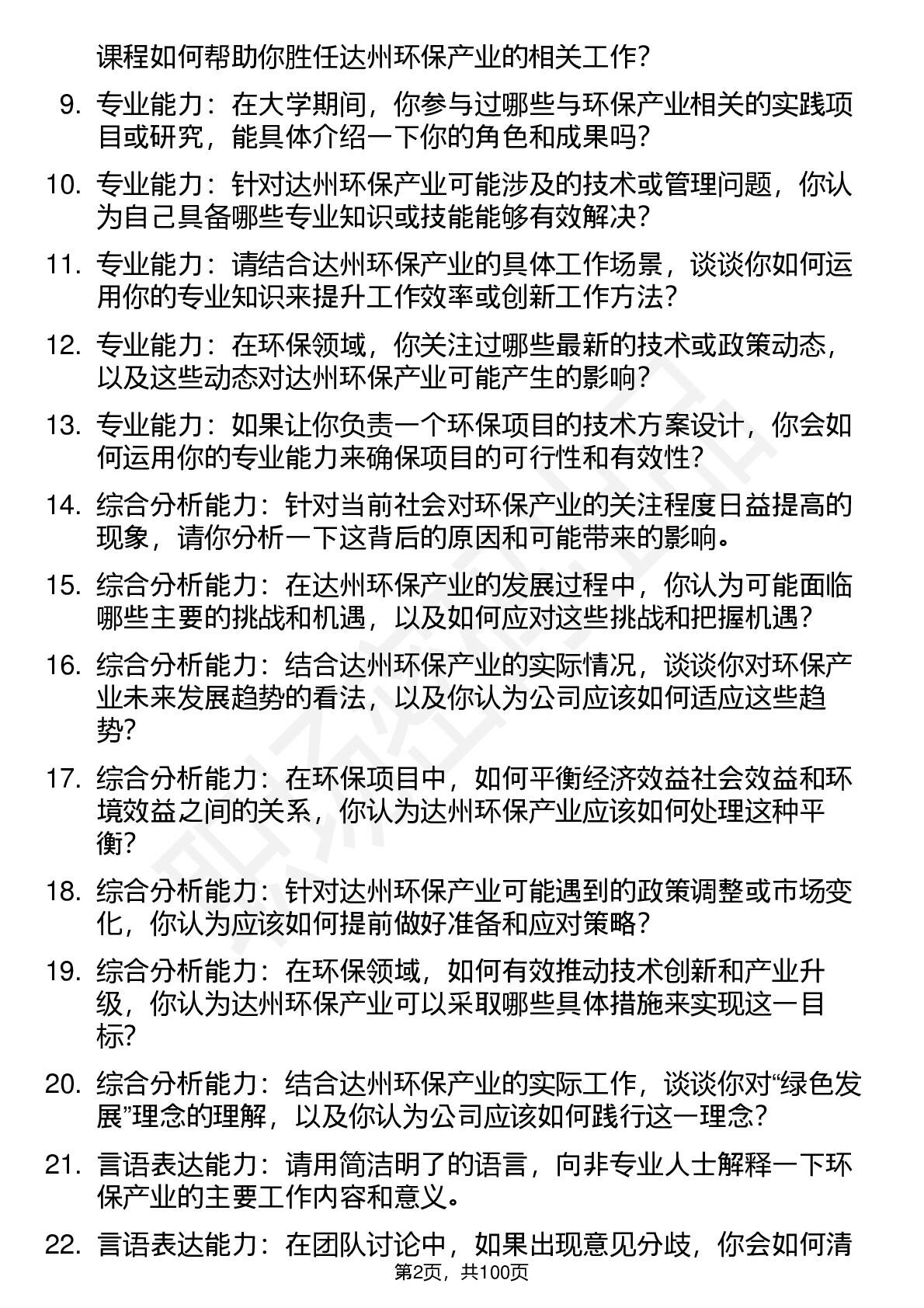 课程如何帮助你胜任达州环保产业的相关工作？

9. 专业能力：在大学期间，你参与过哪些与环保产业相关的实践项目或研究，能具体介绍一下你的角色和成果吗？

10. 专业能力：针对达州环保产业可能涉及的技术或管理问题，你认为自己具备哪些专业知识或技能能够有效解决？

11. 专业能力：请结合达州环保产业的具体工作场景，谈谈你如何运用你的专业知识来提升工作效率或创新工作方法？

12. 专业能力：在环保领域，你关注过哪些最新的技术或政策动态，以及这些动态对达州环保产业可能产生的影响？

13. 专业能力：如果让你负责一个环保项目的技术方案设计，你会如何运用你的专业能力来确保项目的可行性和有效性？

14. 综合分析能力：针对当前社会对环保产业的关注程度日益提高的现象，请你分析一下这背后的原因和可能带来的影响。

15. 综合分析能力：在达州环保产业的发展过程中，你认为可能面临哪些主要的挑战和机遇，以及如何应对这些挑战和把握机遇？

16. 综合分析能力：结合达州环保产业的实际情况，谈谈你对环保产业未来发展趋势的看法，以及你认为公司应该如何适应这些趋势？

17. 综合分析能力：在环保项目中，如何平衡经济效益社会效益和环境效益之间的关系，你认为达州环保产业应该如何处理这种平衡？

18. 综合分析能力：针对达州环保产业可能遇到的政策调整或市场变化，你认为应该如何提前做好准备和应对策略？

19. 综合分析能力：在环保领域，如何有效推动技术创新和产业升级，你认为达州环保产业可以采取哪些具体措施来实现这一目标？

20. 综合分析能力：结合达州环保产业的实际工作，谈谈你对“绿色发展”理念的理解，以及你认为公司应该如何践行这一理念？

21. 言语表达能力：请用简洁明了的语言，向非专业人士解释一下环保产业的主要工作内容和意义。

22. 言语表达能力：在团队讨论中，如果出现意见分歧，你会如何清

第2页，共100页